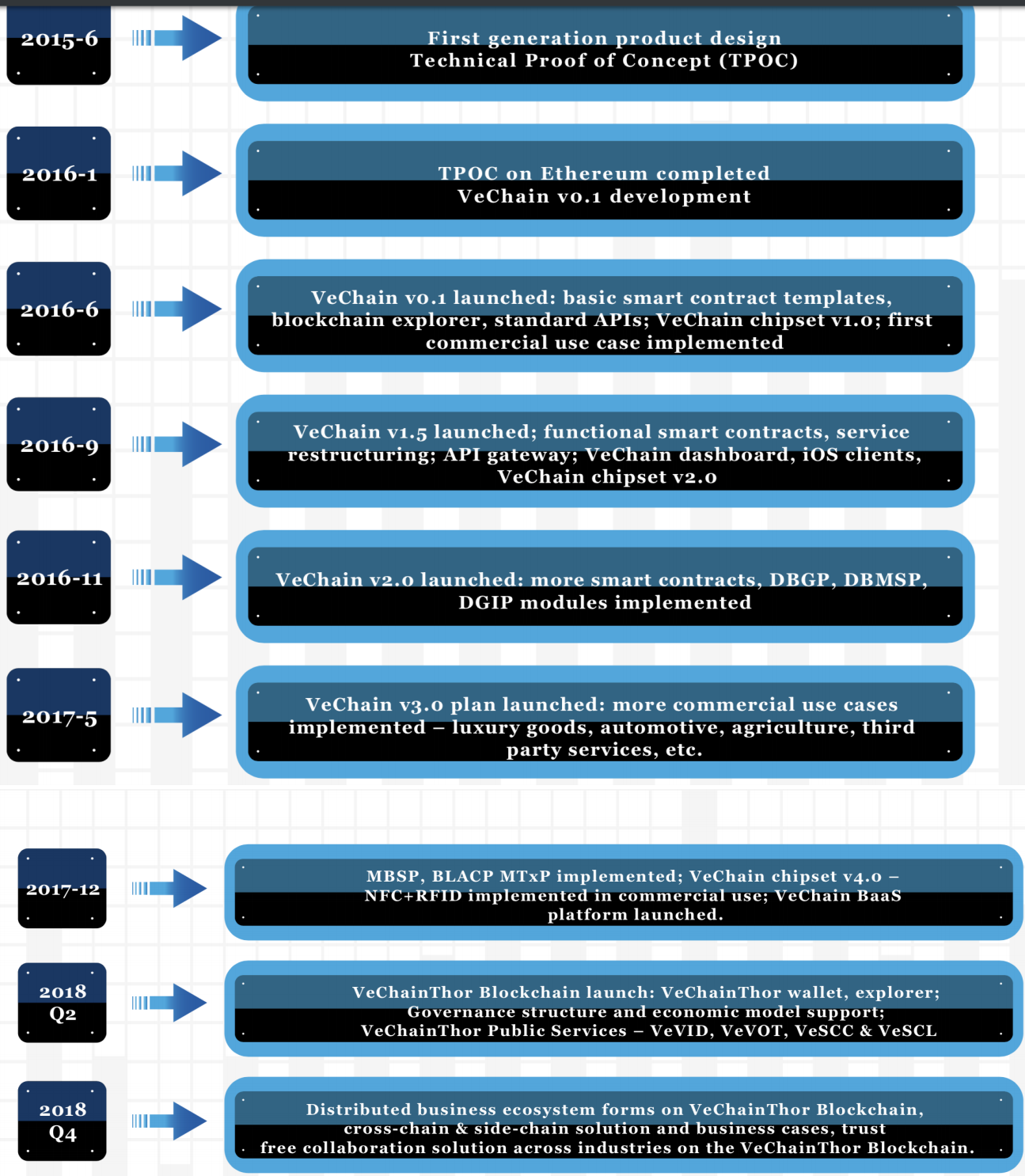 2015-6

First generation product design
Technical Proof of Concept (TPOC)

2016-1

TPOC on Ethereum completed
VeChain v0.1 development

2016-6

VeChain v0.1 launched: basic smart contract templates, blockchain explorer, standard APIs; VeChain chipset v1.0; first commercial use case implemented

2016-9

VeChain v1.5 launched; functional smart contracts, service restructuring; API gateway; VeChain dashboard, iOS clients, VeChain chipset v2.0

2016-11

VeChain v2.0 launched: more smart contracts, DBGP, DBMSP, DGIP modules implemented

2017-5

VeChain v3.0 plan launched: more commercial use cases implemented – luxury goods, automotive, agriculture, third party services, etc.

2017-12

MBSP, BLACP MTxP implemented; VeChain chipset v4.0 – NFC+RFID implemented in commercial use; VeChain BaaS platform launched.

2018 Q2

VeChainThor Blockchain launch: VeChainThor wallet, explorer; Governance structure and economic model support; VeChainThor Public Services – VeVID, VeVOT, VeSCC & VeSCL

2018 Q4

Distributed business ecosystem forms on VeChainThor Blockchain, cross-chain & side-chain solution and business cases, trust free collaboration solution across industries on the VeChainThor Blockchain.